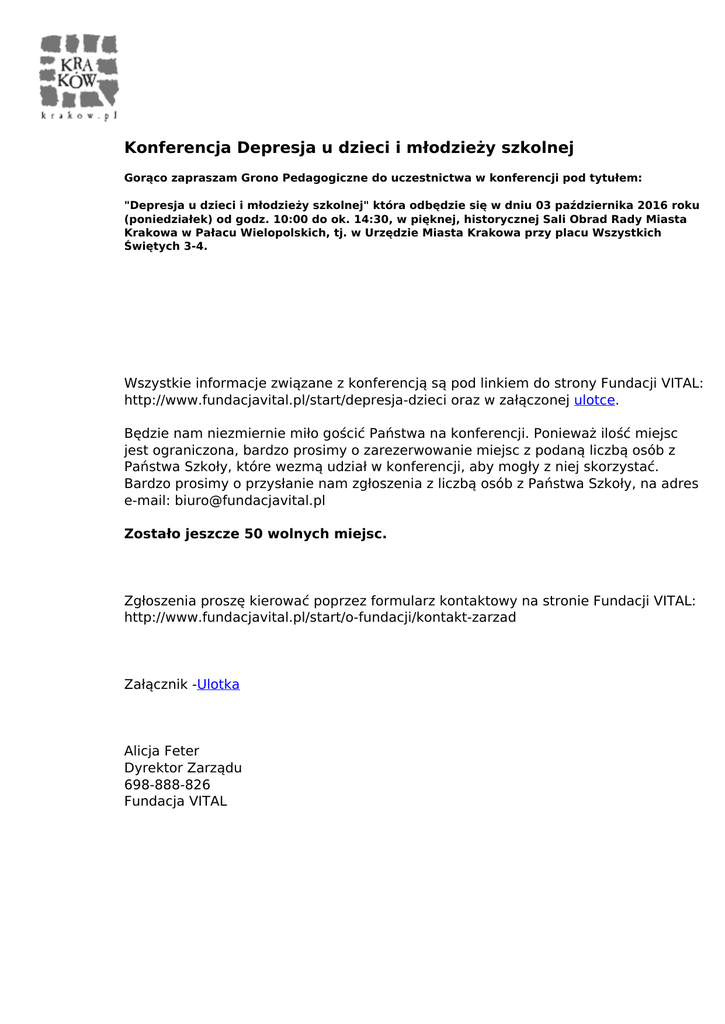 KRA
KÓW
krakow.pl

Konferencja Depresja u dzieci i młodzieży szkolnej

Gorąco zapraszam Grono Pedagogiczne do uczestnictwa w konferencji pod tytułem:

"Depresja u dzieci i młodzieży szkolnej" która odbędzie się w dniu 03 października 2016 roku (poniedziałek) od godz. 10:00 do ok. 14:30, w pięknej, historycznej Sali Obrad Rady Miasta Krakowa w Pałacu Wielopolskich, tj. w Urzędzie Miasta Krakowa przy placu Wszystkich Świętych 3-4.

Wszystkie informacje związane z konferencją są pod linkiem do strony Fundacji VITAL: http://www.fundacjavital.pl/start/depresja-dzieci oraz w załączonej ulotce.

Będzie nam niezmiernie miło gościć Państwa na konferencji. Ponieważ ilość miejsc jest ograniczona, bardzo prosimy o zarezerwowanie miejsc z podaną liczbą osób z Państwa Szkoły, które wezmą udział w konferencji, aby mogły z niej skorzystać. Bardzo prosimy o przysłanie nam zgłoszenia z liczbą osób z Państwa Szkoły, na adres e-mail: biuro@fundacjavital.pl

Zostało jeszcze 50 wolnych miejsc.

Zgłoszenia proszę kierować poprzez formularz kontaktowy na stronie Fundacji VITAL: http://www.fundacjavital.pl/start/o-fundacji/kontakt-zarzad

Załącznik -Ulotka

Alicja Feter
Dyrektor Zarządu
698-888-826
Fundacja VITAL